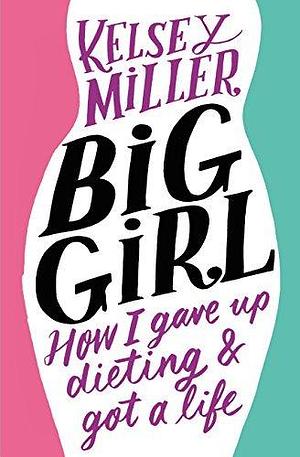 KELSEY MILLER

BIG GIRL

How I gave up dieting & got a life